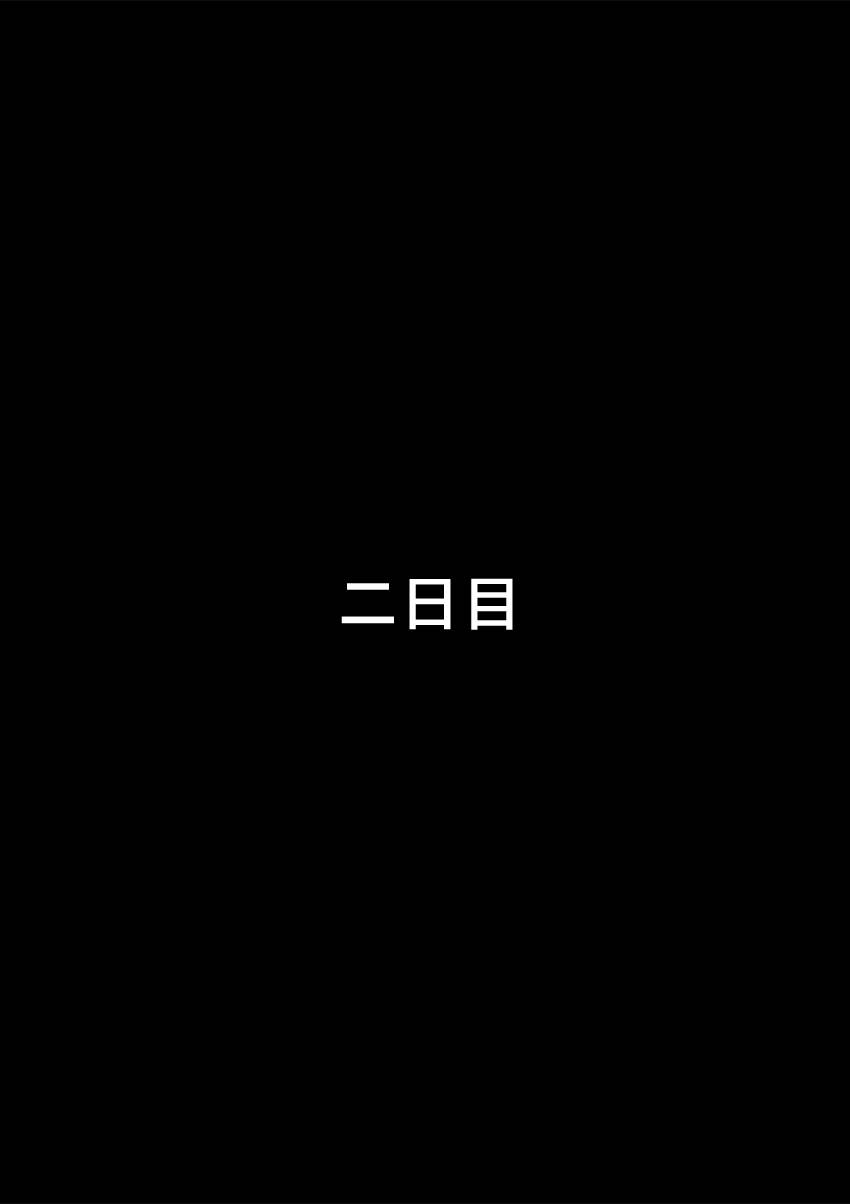 二日目